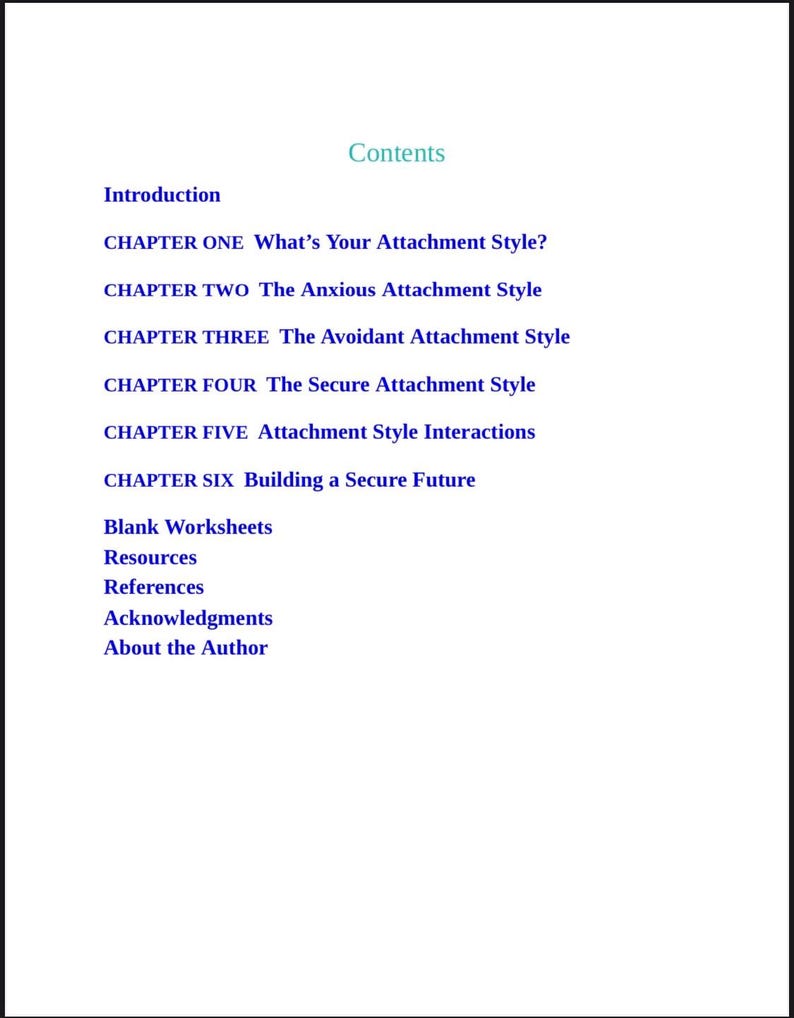 Contents

Introduction

CHAPTER ONE What’s Your Attachment Style?

CHAPTER TWO The Anxious Attachment Style

CHAPTER THREE The Avoidant Attachment Style

CHAPTER FOUR The Secure Attachment Style

CHAPTER FIVE Attachment Style Interactions

CHAPTER SIX Building a Secure Future

Blank Worksheets
Resources
References
Acknowledgments
About the Author